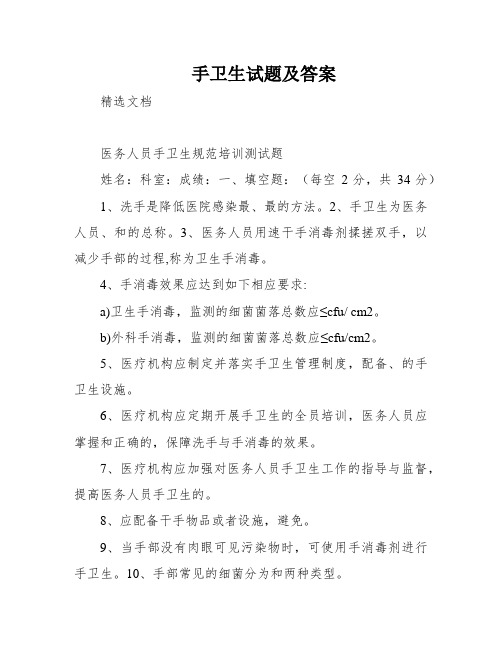 手卫生试题及答案

精选文档

医务人员手卫生规范培训测试题

姓名：科室：成绩：一、填空题：（每空 2 分，共 34 分）

1、洗手是降低医院感染最、最的方法。2、手卫生为医务人员、和的总称。3、医务人员用速干手消毒剂揉搓双手，以减少手部的过程,称为卫生手消毒。

4、手消毒效果应达到如下相应要求:

a)卫生手消毒，监测的细菌菌落总数应≤cfu/ cm2。

b)外科手消毒，监测的细菌菌落总数应≤cfu/cm2。

5、医疗机构应制定并落实手卫生管理制度，配备、的手卫生设施。

6、医疗机构应定期开展手卫生的全员培训，医务人员应掌握和正确的，保障洗手与手消毒的效果。

7、医疗机构应加强对医务人员手卫生工作的指导与监督，提高医务人员手卫生的。

8、应配备干手物品或者设施，避免。

9、当手部没有肉眼可见污染物时，可使用手消毒剂进行手卫生。10、手部常见的细菌分为和两种类型。